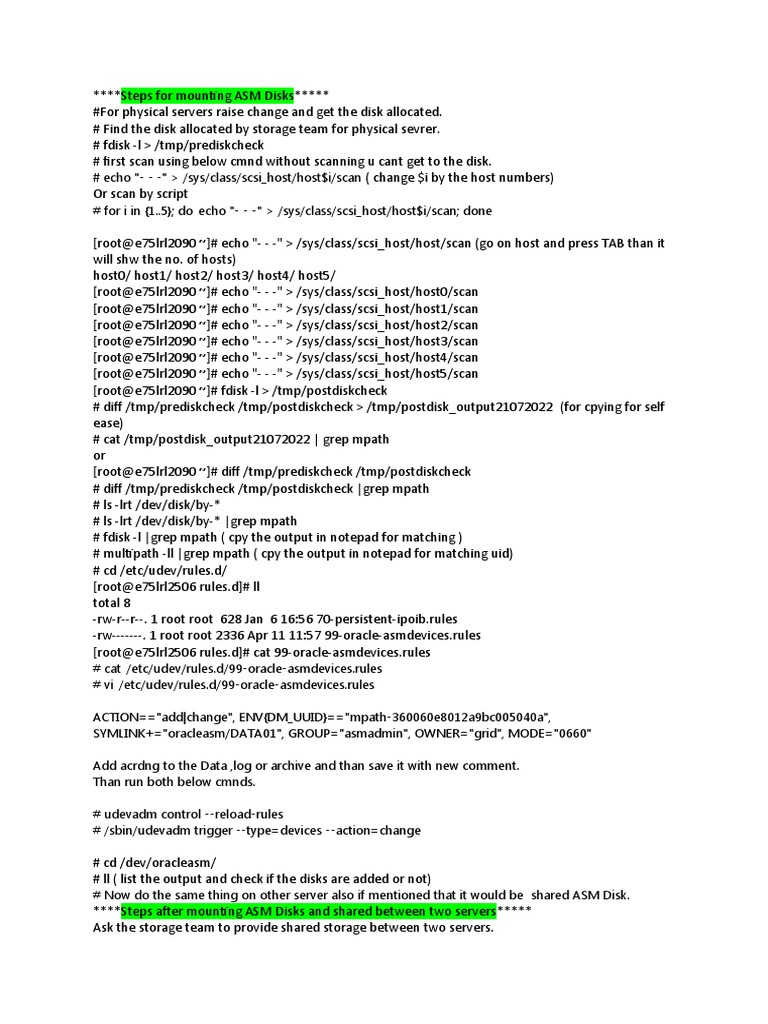 ****Steps for mounting ASM Disks*****
#For physical servers raise change and get the disk allocated.
# Find the disk allocated by storage team for physical sevrer.
# fdisk -l > /tmp/prediskcheck
# first scan using below cmnd without scanning u cant get to the disk.
# echo "- - -" > /sys/class/scsi_host/host$i/scan ( change $i by the host numbers)
Or scan by script
# for i in {1..5}; do echo "- - -" > /sys/class/scsi_host/host$i/scan; done

[root@e75lrl2090 ~]# echo "- - -" > /sys/class/scsi_host/host/scan (go on host and press TAB than it will shw the no. of hosts)
host0/ host1/ host2/ host3/ host4/ host5/
[root@e75lrl2090 ~]# echo "- - -" > /sys/class/scsi_host/host0/scan
[root@e75lrl2090 ~]# echo "- - -" > /sys/class/scsi_host/host1/scan
[root@e75lrl2090 ~]# echo "- - -" > /sys/class/scsi_host/host2/scan
[root@e75lrl2090 ~]# echo "- - -" > /sys/class/scsi_host/host3/scan
[root@e75lrl2090 ~]# echo "- - -" > /sys/class/scsi_host/host4/scan
[root@e75lrl2090 ~]# echo "- - -" > /sys/class/scsi_host/host5/scan
[root@e75lrl2090 ~]# fdisk -l > /tmp/postdiskcheck
# diff /tmp/prediskcheck /tmp/postdiskcheck > /tmp/postdisk_output21072022 (for cpying for self ease)
# cat /tmp/postdisk_output21072022 | grep mpath
or
[root@e75lrl2090 ~]# diff /tmp/prediskcheck /tmp/postdiskcheck
# diff /tmp/prediskcheck /tmp/postdiskcheck |grep mpath
# ls -lrt /dev/disk/by-*
# ls -lrt /dev/disk/by-* |grep mpath
# fdisk -l |grep mpath ( cpy the output in notepad for matching )
# multipath -ll |grep mpath ( cpy the output in notepad for matching uid)
# cd /etc/udev/rules.d/
[root@e75lrl2506 rules.d]# ll
total 8
-rw-r--r--. 1 root root 628 Jan 6 16:56 70-persistent-ipoib.rules
-rw-------. 1 root root 2336 Apr 11 11:57 99-oracle-asmdevices.rules
[root@e75lrl2506 rules.d]# cat 99-oracle-asmdevices.rules
# cat /etc/udev/rules.d/99-oracle-asmdevices.rules
# vi /etc/udev/rules.d/99-oracle-asmdevices.rules

ACTION=="add|change", ENV{DM_UUID}=="mpath-360060e8012a9bc005040a", SYMLINK+="oracleasm/DATA01", GROUP="asmadmin", OWNER="grid", MODE="0660"

Add acrdng to the Data ,log or archive and than save it with new comment.
Than run both below cmnds.

# udevadm control --reload-rules
# /sbin/udevadm trigger --type=devices --action=change

# cd /dev/oracleasm/
# ll ( list the output and check if the disks are added or not)
# Now do the same thing on other server also if mentioned that it would be shared ASM Disk.
****Steps after mounting ASM Disks and shared between two servers*****
Ask the storage team to provide shared storage between two servers.